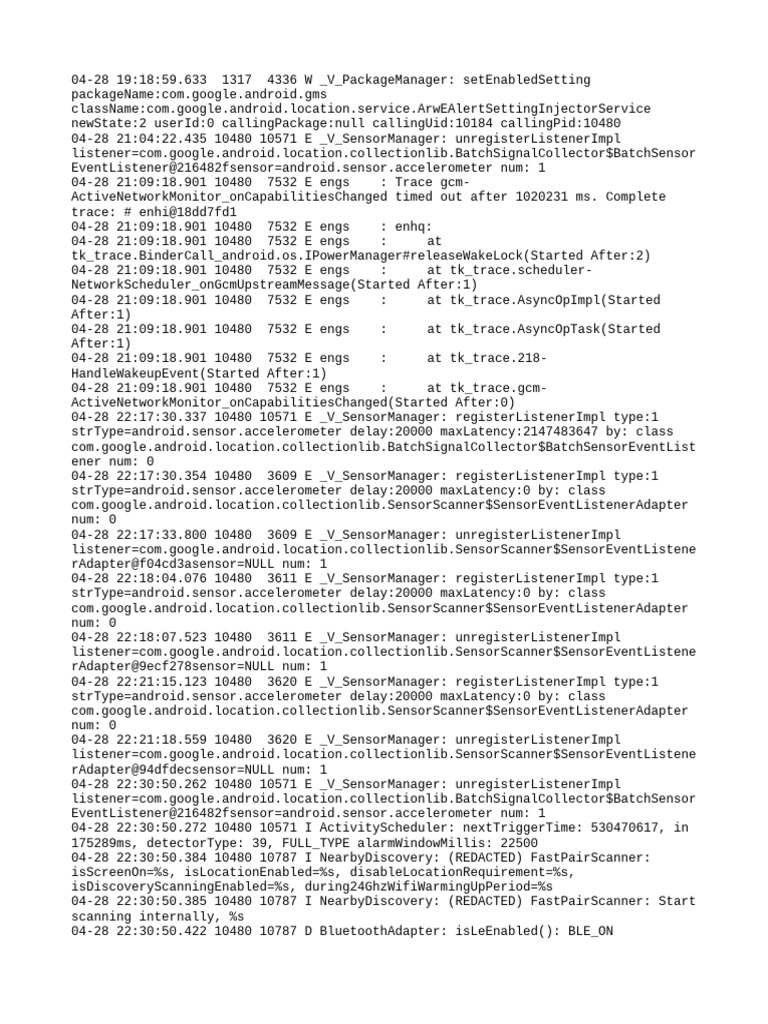 04-28 19:18:59.633 1317 4336 W _V_PackageManager: setEnabledSetting packageName:com.google.android.gms className:com.google.android.location.service.ArwEAlertSettingInjectorService newState:2 userId:0 callingPackage:null callingUid:10184 callingPid:10480
04-28 21:04:22.435 10480 10571 E _V_SensorManager: unregisterListenerImpl listener=com.google.android.location.collectionlib.BatchSignalCollector$BatchSensorEventListener@216482fsensor=android.sensor.accelerometer num: 1
04-28 21:09:18.901 10480 7532 E engs : Trace gcm-ActiveNetworkMonitor_onCapabilitiesChanged timed out after 1020231 ms. Complete trace: # enhi@18dd7fd1
04-28 21:09:18.901 10480 7532 E engs : enhq:
04-28 21:09:18.901 10480 7532 E engs : at tk_trace.BinderCall_android.os.IPowerManager#releaseWakeLock(Started After:2)
04-28 21:09:18.901 10480 7532 E engs : at tk_trace.scheduler-NetworkScheduler_onGcmUpstreamMessage(Started After:1)
04-28 21:09:18.901 10480 7532 E engs : at tk_trace.AsyncOpImpl(Started After:1)
04-28 21:09:18.901 10480 7532 E engs : at tk_trace.AsyncOpTask(Started After:1)
04-28 21:09:18.901 10480 7532 E engs : at tk_trace.218-HandleWakeupEvent(Started After:1)
04-28 21:09:18.901 10480 7532 E engs : at tk_trace.gcm-ActiveNetworkMonitor_onCapabilitiesChanged(Started After:0)
04-28 22:17:30.337 10480 10571 E _V_SensorManager: registerListenerImpl type:1 strType=android.sensor.accelerometer delay:20000 maxLatency:2147483647 by: class com.google.android.location.collectionlib.BatchSignalCollector$BatchSensorEventListener num: 0
04-28 22:17:30.354 10480 3609 E _V_SensorManager: registerListenerImpl type:1 strType=android.sensor.accelerometer delay:20000 maxLatency:0 by: class com.google.android.location.collectionlib.SensorScanner$SensorEventListenerAdapter num: 0
04-28 22:17:33.800 10480 3609 E _V_SensorManager: unregisterListenerImpl listener=com.google.android.location.collectionlib.SensorScanner$SensorEventListenerAdapter@f04cd3asensor=NULL num: 1
04-28 22:18:04.076 10480 3611 E _V_SensorManager: registerListenerImpl type:1 strType=android.sensor.accelerometer delay:20000 maxLatency:0 by: class com.google.android.location.collectionlib.SensorScanner$SensorEventListenerAdapter num: 0
04-28 22:18:07.523 10480 3611 E _V_SensorManager: unregisterListenerImpl listener=com.google.android.location.collectionlib.SensorScanner$SensorEventListenerAdapter@9ecf278sensor=NULL num: 1
04-28 22:21:15.123 10480 3620 E _V_SensorManager: registerListenerImpl type:1 strType=android.sensor.accelerometer delay:20000 maxLatency:0 by: class com.google.android.location.collectionlib.SensorScanner$SensorEventListenerAdapter num: 0
04-28 22:21:18.559 10480 3620 E _V_SensorManager: unregisterListenerImpl listener=com.google.android.location.collectionlib.SensorScanner$SensorEventListenerAdapter@94dfdecsensor=NULL num: 1
04-28 22:30:50.262 10480 10571 E _V_SensorManager: unregisterListenerImpl listener=com.google.android.location.collectionlib.BatchSignalCollector$BatchSensorEventListener@216482fsensor=android.sensor.accelerometer num: 1
04-28 22:30:50.272 10480 10571 I ActivityScheduler: nextTriggerTime: 530470617, in 175289ms, detectorType: 39, FULL_TYPE alarmWindowMillis: 22500
04-28 22:30:50.384 10480 10787 I NearbyDiscovery: (REDACTED) FastPairScanner: isScreenOn=%s, isLocationEnabled=%s, disableLocationRequirement=%s, isDiscoveryScanningEnabled=%s, during24GhzWifiWarmingUpPeriod=%s
04-28 22:30:50.385 10480 10787 I NearbyDiscovery: (REDACTED) FastPairScanner: Start scanning internally, %s
04-28 22:30:50.422 10480 10787 D BluetoothAdapter: isLeEnabled(): BLE_ON